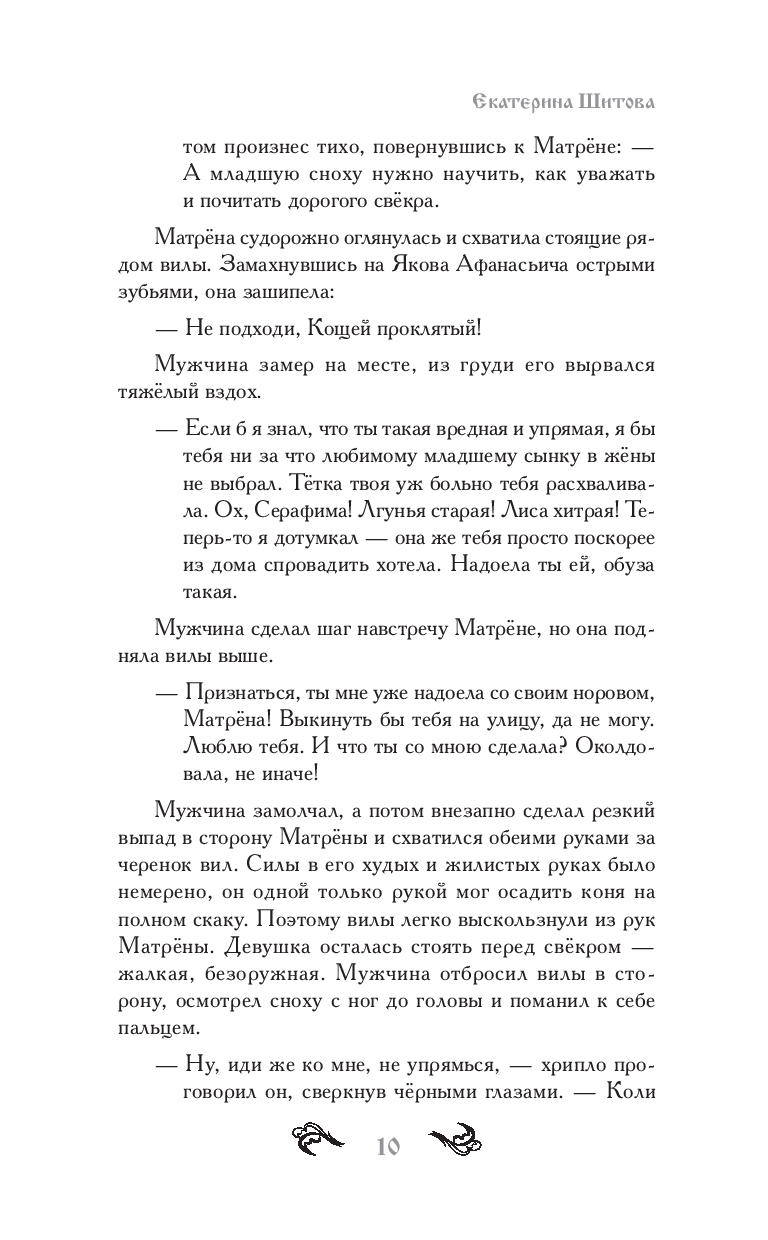 Екатерина Шитова

том произнес тихо, повернувшись к Матрёне: — А младшую сноху нужно научить, как уважать и почитать дорогого свёкра.

Матрёна судорожно оглянулась и схватила стоящие рядом вилы. Замахнувшись на Якова Афанасьича острыми зубьями, она зашипела:

— Не подходи, Кощей проклятый!

Мужчина замер на месте, из груди его вырвался тяжёлый вздох.

— Если б я знал, что ты такая вредная и упрямая, я бы тебя ни за что любимому младшему сынку в жёны не выбрал. Тётка твоя уж больно тебя расхваливала. Ох, Серафима! Лгунья старая! Лиса хитрая! Теперь-то я дотумкал — она же тебя просто поскорее из дома спровадить хотела. Надоела ты ей, обуза такая.

Мужчина сделал шаг навстречу Матрёне, но она подняла вилы выше.

— Признаться, ты мне уже надоела со своим норовом, Матрёна! Выкинуть бы тебя на улицу, да не могу. Люблю тебя. И что ты со мною сделала? Околдовала, не иначе!

Мужчина замолчал, а потом внезапно сделал резкий выпад в сторону Матрёны и схватился обеими руками за черенок вил. Силы в его худых и жилистых руках было немерено, он одной только рукой мог осадить коня на полном скаку. Поэтому вилы легко выскользнули из рук Матрёны. Девушка осталась стоять перед свёкром — жалкая, безоружная. Мужчина отбросил вилы в сторону, осмотрел сноху с ног до головы и поманил к себе пальцем.

— Ну, иди же ко мне, не упрямься, — хрипло проговорил он, сверкнув чёрными глазами. — Коли

10